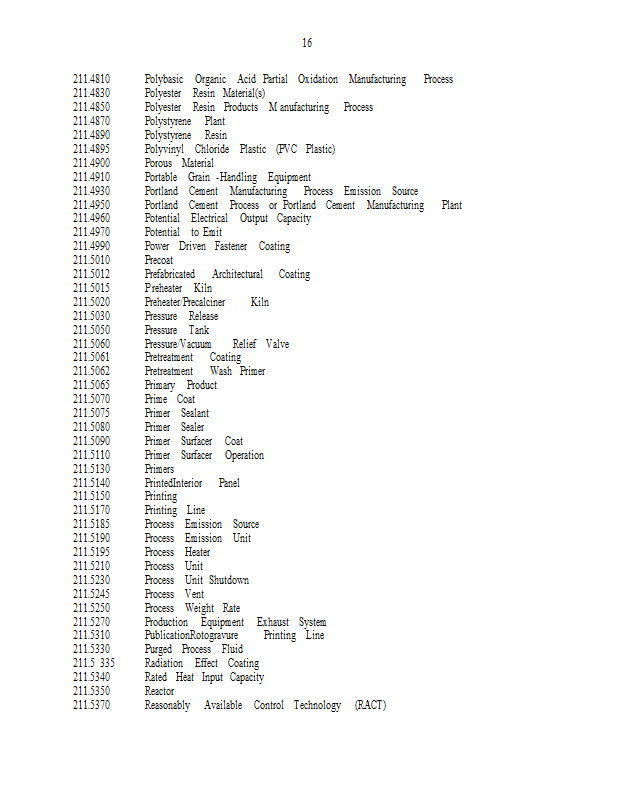 16

211.4810 Polybasic Organic Acid Partial Oxidation Manufacturing Process
211.4830 Polyester Resin Material(s)
211.4850 Polyester Resin Products M anufacturing Process
211.4870 Polystyrene Plant
211.4890 Polystyrene Resin
211.4895 Polyvinyl Chloride Plastic (PVC Plastic)
211.4900 Porous Material
211.4910 Portable Grain -Handling Equipment
211.4930 Portland Cement Manufacturing Process Emission Source
211.4950 Portland Cement Process or Portland Cement Manufacturing Plant
211.4960 Potential Electrical Output Capacity
211.4970 Potential to Emit
211.4990 Power Driven Fastener Coating
211.5010 Precoat
211.5012 Prefabricated Architectural Coating
211.5015 Preheater Kiln
211.5020 Preheater/Precalciner Kiln
211.5030 Pressure Release
211.5050 Pressure Tank
211.5060 Pressure/Vacuum Relief Valve
211.5061 Pretreatment Coating
211.5062 Pretreatment Wash Primer
211.5065 Primary Product
211.5070 Prime Coat
211.5075 Primer Sealant
211.5080 Primer Sealer
211.5090 Primer Surfacer Coat
211.5110 Primer Surfacer Operation
211.5130 Primers
211.5140 PrintedInterior Panel
211.5150 Printing
211.5170 Printing Line
211.5185 Process Emission Source
211.5190 Process Emission Unit
211.5195 Process Heater
211.5210 Process Unit
211.5230 Process Unit Shutdown
211.5245 Process Vent
211.5250 Process Weight Rate
211.5270 Production Equipment Exhaust System
211.5310 PublicationRotogravure Printing Line
211.5330 Purged Process Fluid
211.5 335 Radiation Effect Coating
211.5340 Rated Heat Input Capacity
211.5350 Reactor
211.5370 Reasonably Available Control Technology (RACT)